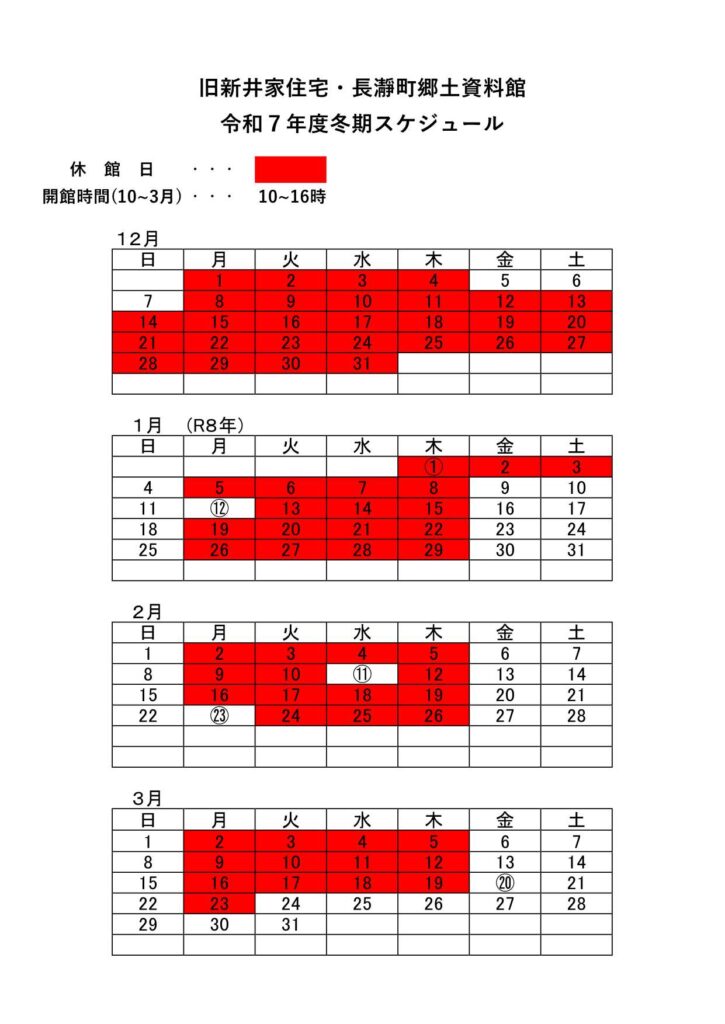 旧新井家住宅・長瀞町郷土資料館
令和７年度冬期スケジュール

休　館　日　　・・・

開館時間(10~3月)　・・・　10~16時

１２月

| 日 | 月 | 火 | 水 | 木 | 金 | 土 |
|---|---|---|---|---|---|---|
|  | 1 | 2 | 3 | 4 | 5 | 6 |
| 7 | 8 | 9 | 10 | 11 | 12 | 13 |
| 14 | 15 | 16 | 17 | 18 | 19 | 20 |
| 21 | 22 | 23 | 24 | 25 | 26 | 27 |
| 28 | 29 | 30 | 31 |  |  |  |
|  |  |  |  |  |  |  |

１月　(R8年)

| 日 | 月 | 火 | 水 | 木 | 金 | 土 |
|---|---|---|---|---|---|---|
|  |  |  |  | ① | 2 | 3 |
| 4 | 5 | 6 | 7 | 8 | 9 | 10 |
| 11 | ⑫ | 13 | 14 | 15 | 16 | 17 |
| 18 | 19 | 20 | 21 | 22 | 23 | 24 |
| 25 | 26 | 27 | 28 | 29 | 30 | 31 |
|  |  |  |  |  |  |  |

２月

| 日 | 月 | 火 | 水 | 木 | 金 | 土 |
|---|---|---|---|---|---|---|
| 1 | 2 | 3 | 4 | 5 | 6 | 7 |
| 8 | 9 | 10 | ⑪ | 12 | 13 | 14 |
| 15 | 16 | 17 | 18 | 19 | 20 | 21 |
| 22 | ㉓ | 24 | 25 | 26 | 27 | 28 |
|  |  |  |  |  |  |  |
|  |  |  |  |  |  |  |

３月

| 日 | 月 | 火 | 水 | 木 | 金 | 土 |
|---|---|---|---|---|---|---|
| 1 | 2 | 3 | 4 | 5 | 6 | 7 |
| 8 | 9 | 10 | 11 | 12 | 13 | 14 |
| 15 | 16 | 17 | 18 | 19 | ⑳ | 21 |
| 22 | 23 | 24 | 25 | 26 | 27 | 28 |
| 29 | 30 | 31 |  |  |  |  |
|  |  |  |  |  |  |  |